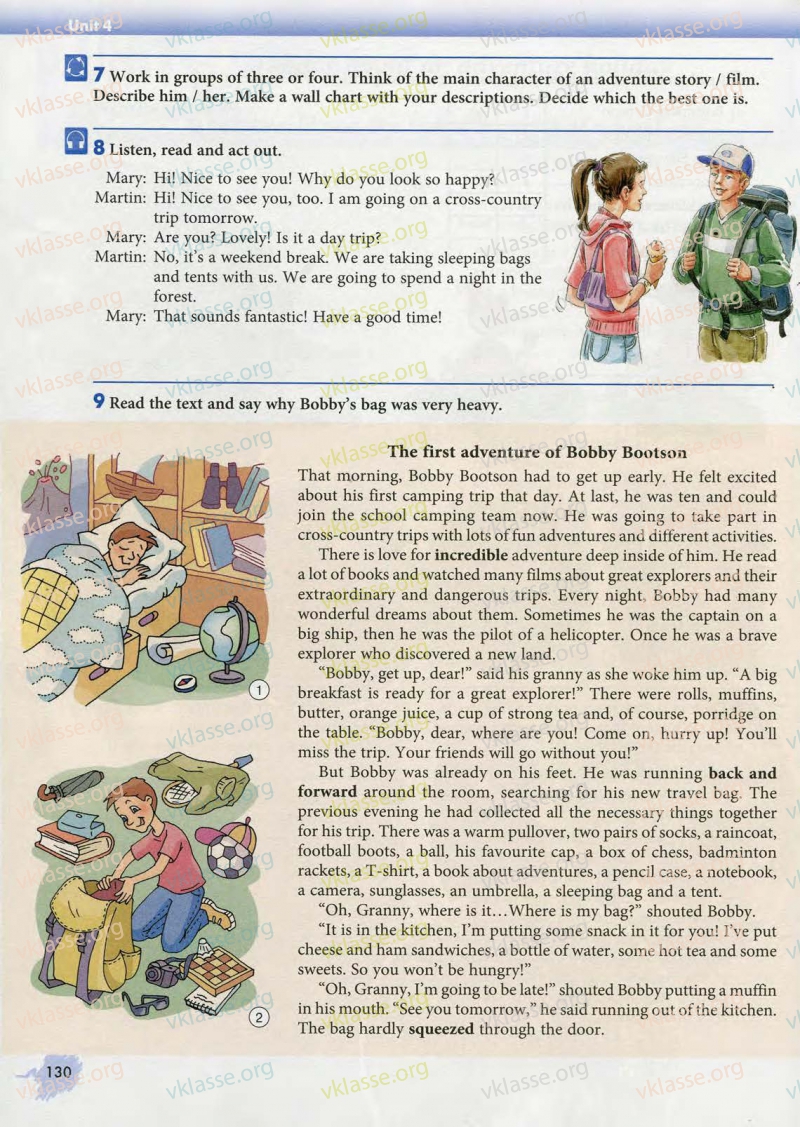 Unit 4

7 Work in groups of three or four. Think of the main character of an adventure story / film. Describe him / her. Make a wall chart with your descriptions. Decide which the best one is.

8 Listen, read and act out.

Mary: Hi! Nice to see you! Why do you look so happy?
Martin: Hi! Nice to see you, too. I am going on a cross-country trip tomorrow.
Mary: Are you? Lovely! Is it a day trip?
Martin: No, it's a weekend break. We are taking sleeping bags and tents with us. We are going to spend a night in the forest.
Mary: That sounds fantastic! Have a good time!

9 Read the text and say why Bobby's bag was very heavy.

The first adventure of Bobby Bootson

That morning, Bobby Bootson had to get up early. He felt excited about his first camping trip that day. At last, he was ten and could join the school camping team now. He was going to take part in cross-country trips with lots of fun adventures and different activities.

There is love for incredible adventure deep inside of him. He read a lot of books and watched many films about great explorers and their extraordinary and dangerous trips. Every night, Bobby had many wonderful dreams about them. Sometimes he was the captain on a big ship, then he was the pilot of a helicopter. Once he was a brave explorer who discovered a new land.

"Bobby, get up, dear!" said his granny as she woke him up. "A big breakfast is ready for a great explorer!" There were rolls, muffins, butter, orange juice, a cup of strong tea and, of course, porridge on the table. "Bobby, dear, where are you! Come on, hurry up! You'll miss the trip. Your friends will go without you!"

But Bobby was already on his feet. He was running back and forward around the room, searching for his new travel bag. The previous evening he had collected all the necessary things together for his trip. There was a warm pullover, two pairs of socks, a raincoat, football boots, a ball, his favourite cap, a box of chess, badminton rackets, a T-shirt, a book about adventures, a pencil case, a notebook, a camera, sunglasses, an umbrella, a sleeping bag and a tent.

"Oh, Granny, where is it...Where is my bag?" shouted Bobby.

"It is in the kitchen, I'm putting some snack in it for you! I've put cheese and ham sandwiches, a bottle of water, some hot tea and some sweets. So you won't be hungry!"

"Oh, Granny, I'm going to be late!" shouted Bobby putting a muffin in his mouth. "See you tomorrow," he said running out of the kitchen. The bag hardly squeezed through the door.

1

2

130

vklasse.org